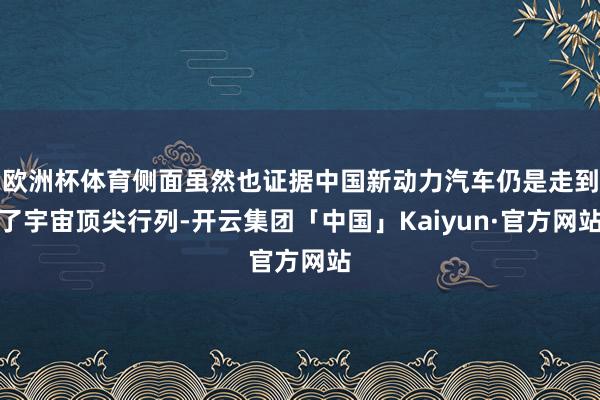 欧洲杯体育侧面虽然也证据中国新动力汽车仍是走到了宇宙顶尖行列-开云集团「中国」Kaiyun·官方网站官方网站